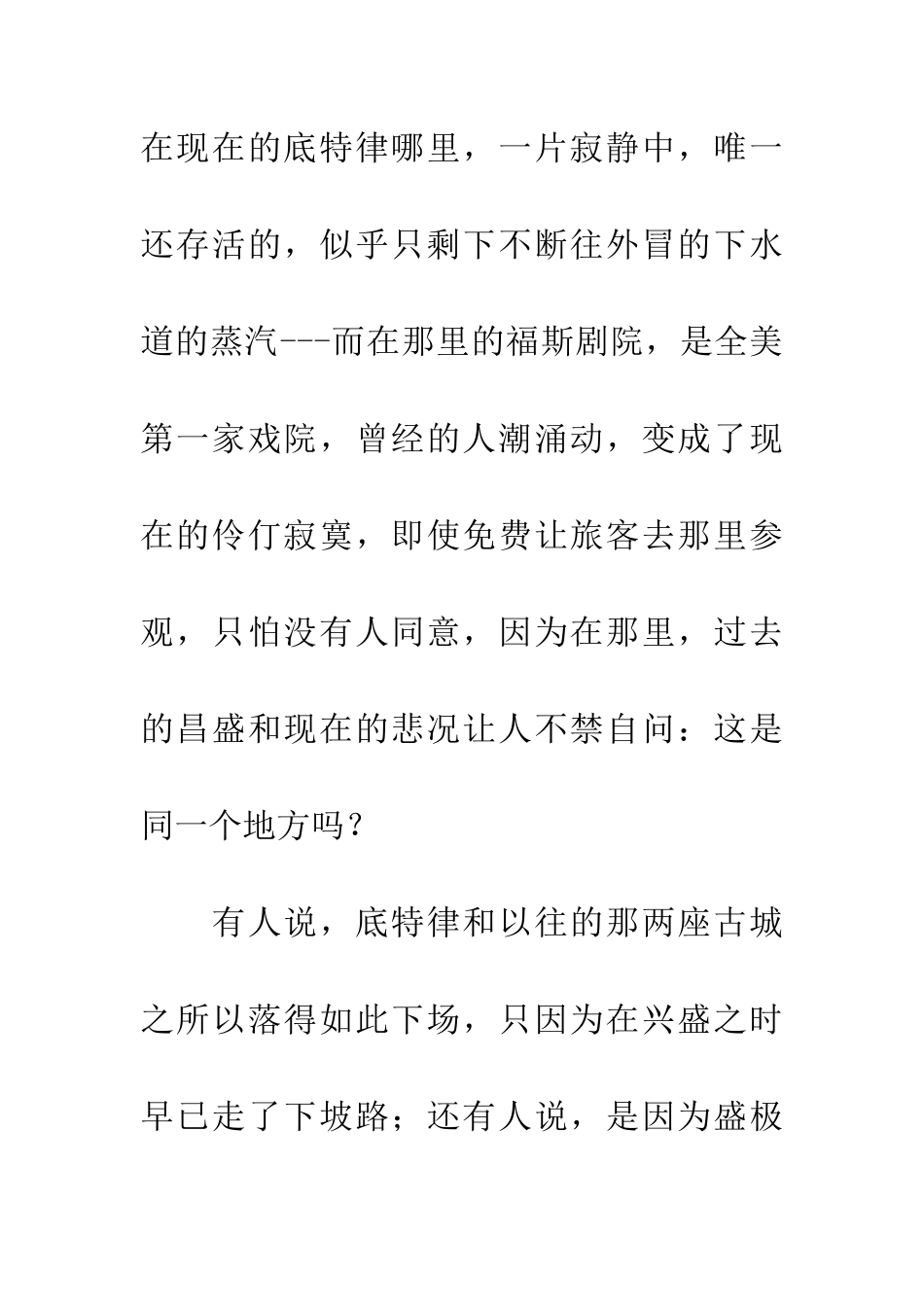 在现在的底特律哪里，一片寂静中，唯一还存活的，似乎只剩下不断往外冒的下水道的蒸汽---而在那里的福斯剧院，是全美第一家戏院，曾经的人潮涌动，变成了现在的伶仃寂寞，即使免费让旅客去那里参观，只怕没有人同意，因为在那里，过去的昌盛和现在的悲况让人不禁自问：这是同一个地方吗？

有人说，底特律和以往的那两座古城之所以落得如此下场，只因为在兴盛之时早已走了下坡路；还有人说，是因为盛极